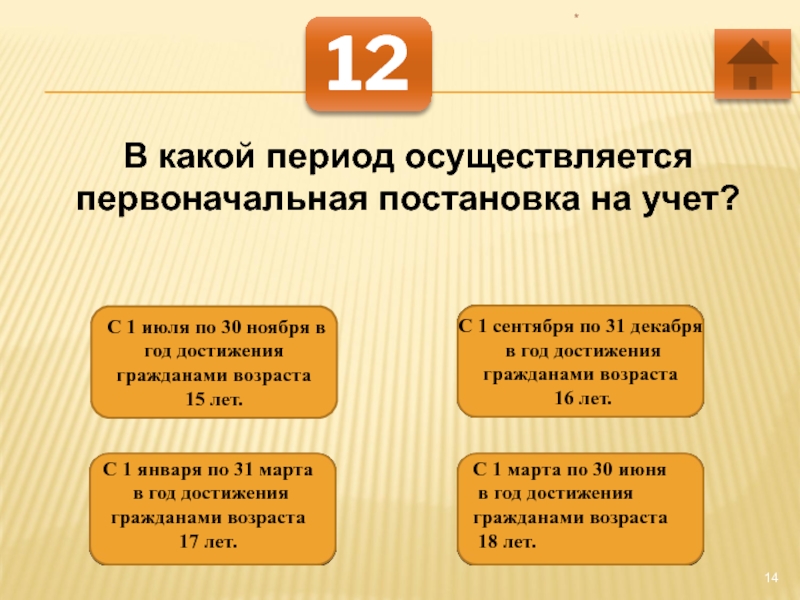 12

В какой период осуществляется первоначальная постановка на учет?

С 1 июля по 30 ноября в год достижения гражданами возраста 15 лет.

С 1 сентября по 31 декабря в год достижения гражданами возраста 16 лет.

С 1 января по 31 марта в год достижения гражданами возраста 17 лет.

С 1 марта по 30 июня в год достижения гражданами возраста 18 лет.

14